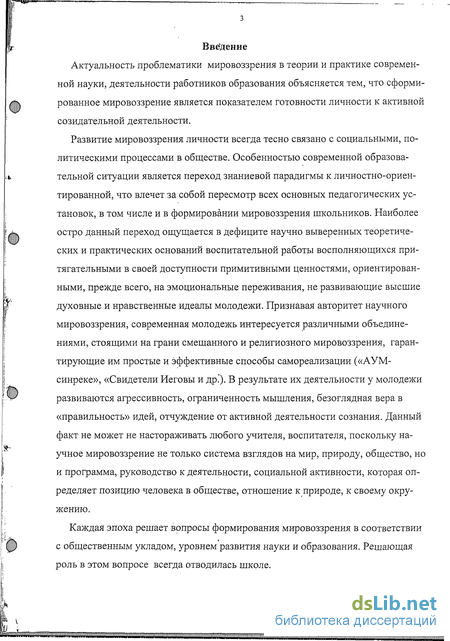 3

Введение

Актуальность проблематики мировоззрения в теории и практике современной науки, деятельности работников образования объясняется тем, что сформированное мировоззрение является показателем готовности личности к активной созидательной деятельности.

Развитие мировоззрения личности всегда тесно связано с социальными, политическими процессами в обществе. Особенностью современной образовательной ситуации является переход знаниевой парадигмы к личностно-ориентированной, что влечет за собой пересмотр всех основных педагогических установок, в том числе и в формировании мировоззрения школьников. Наиболее остро данный переход ощущается в дефиците научно выверенных теоретических и практических оснований воспитательной работы восполняющихся притягательными в своей доступности примитивными ценностями, ориентированными, прежде всего, на эмоциональные переживания, не развивающие высшие духовные и нравственные идеалы молодежи. Признавая авторитет научного мировоззрения, современная молодежь интересуется различными объединениями, стоящими на грани смешанного и религиозного мировоззрения, гарантирующие им простые и эффективные способы самореализации («АУМ-синреке», «Свидетели Иеговы и др.). В результате их деятельности у молодежи развиваются агрессивность, ограниченность мышления, безоглядная вера в «правильность» идей, отчуждение от активной деятельности сознания. Данный факт не может не настораживать любого учителя, воспитателя, поскольку научное мировоззрение не только система взглядов на мир, природу, общество, но и программа, руководство к деятельности, социальной активности, которая определяет позицию человека в обществе, отношение к природе, к своему окружению.

Каждая эпоха решает вопросы формирования мировоззрения в соответствии с общественным укладом, уровнем развития науки и образования. Решающая роль в этом вопросе всегда отводилась школе.

dsLib.net
библиотека диссертаций